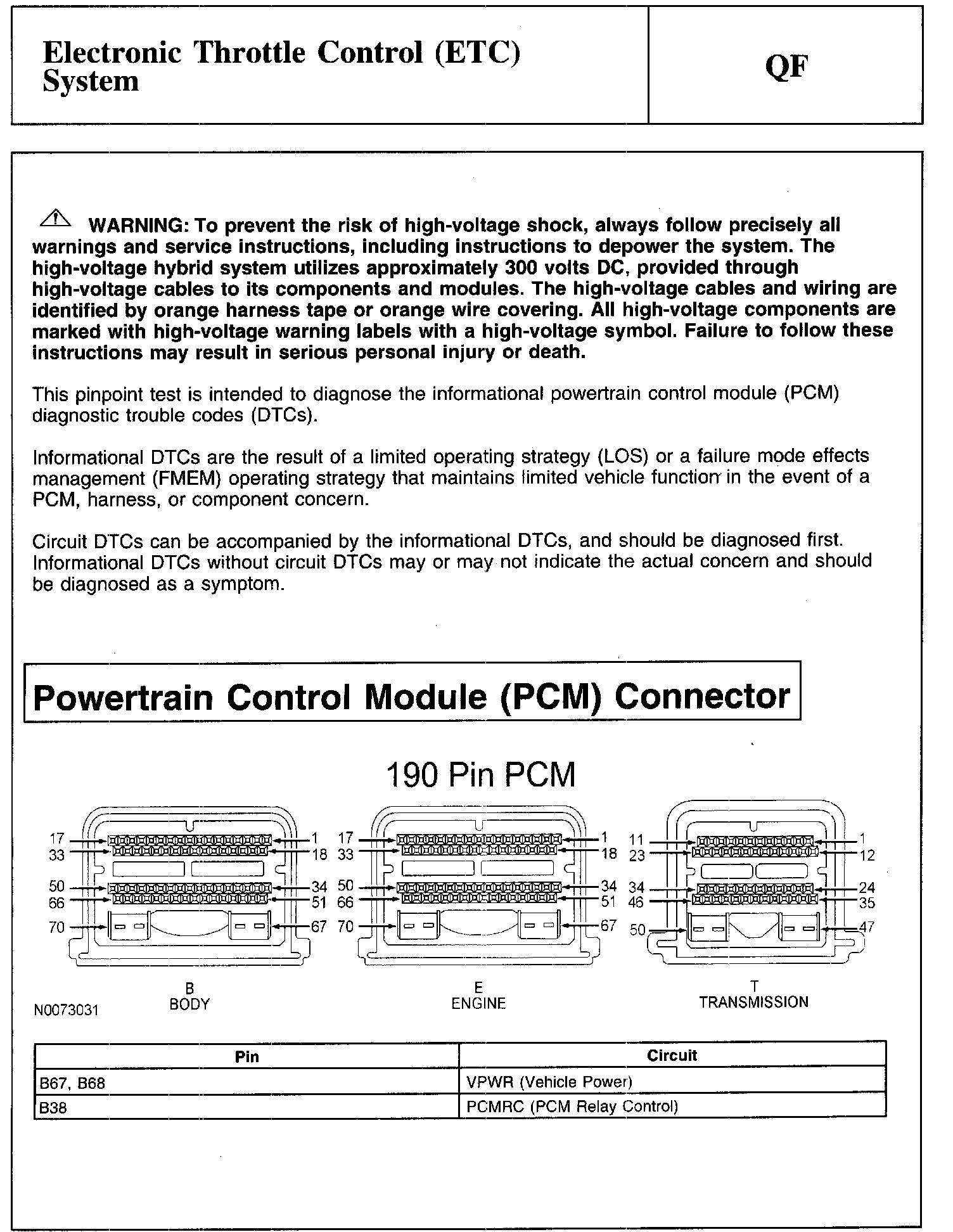 Electronic Throttle Control (ETC) System

QF

WARNING: To prevent the risk of high-voltage shock, always follow precisely all warnings and service instructions, including instructions to depower the system. The high-voltage hybrid system utilizes approximately 300 volts DC, provided through high-voltage cables to its components and modules. The high-voltage cables and wiring are identified by orange harness tape or orange wire covering. All high-voltage components are marked with high-voltage warning labels with a high-voltage symbol. Failure to follow these instructions may result in serious personal injury or death.

This pinpoint test is intended to diagnose the informational powertrain control module (PCM) diagnostic trouble codes (DTCs).

Informational DTCs are the result of a limited operating strategy (LOS) or a failure mode effects management (FMEM) operating strategy that maintains limited vehicle function in the event of a PCM, harness, or component concern.

Circuit DTCs can be accompanied by the informational DTCs, and should be diagnosed first. Informational DTCs without circuit DTCs may or may not indicate the actual concern and should be diagnosed as a symptom.

Powertrain Control Module (PCM) Connector

190 Pin PCM

17 33 50 66 70 1 18 34 51 67
17 33 50 66 70 1 18 34 51 67
11 23 34 46 50 1 12 24 35 47

N0073031

B
BODY

E
ENGINE

T
TRANSMISSION

| Pin | Circuit |
|---|---|
| B67, B68 | VPWR (Vehicle Power) |
| B38 | PCMRC (PCM Relay Control) |